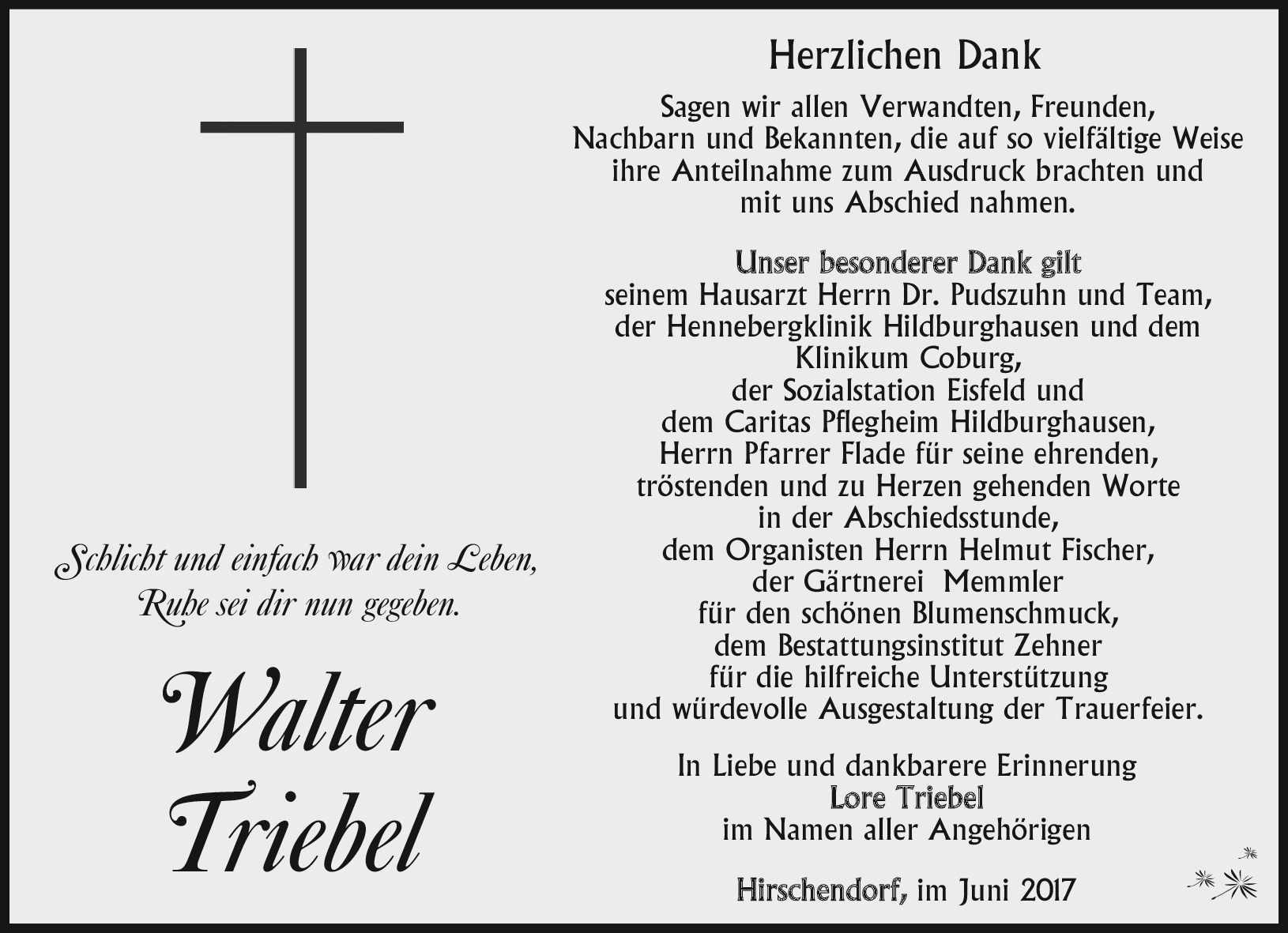 Schlicht und einfach war dein Leben,
Ruhe sei dir nun gegeben.

Walter
Triebel

Herzlichen Dank

Sagen wir allen Verwandten, Freunden,
Nachbarn und Bekannten, die auf so vielfältige Weise
ihre Anteilnahme zum Ausdruck brachten und
mit uns Abschied nahmen.

Unser besonderer Dank gilt
seinem Hausarzt Herrn Dr. Pudszuhn und Team,
der Hennebergklinik Hildburghausen und dem
Klinikum Coburg,
der Sozialstation Eisfeld und
dem Caritas Pflegheim Hildburghausen,
Herrn Pfarrer Flade für seine ehrenden,
tröstenden und zu Herzen gehenden Worte
in der Abschiedsstunde,
dem Organisten Herrn Helmut Fischer,
der Gärtnerei Memmler
für den schönen Blumenschmuck,
dem Bestattungsinstitut Zehner
für die hilfreiche Unterstützung
und würdevolle Ausgestaltung der Trauerfeier.

In Liebe und dankbarere Erinnerung
Lore Triebel
im Namen aller Angehörigen

Hirschendorf, im Juni 2017